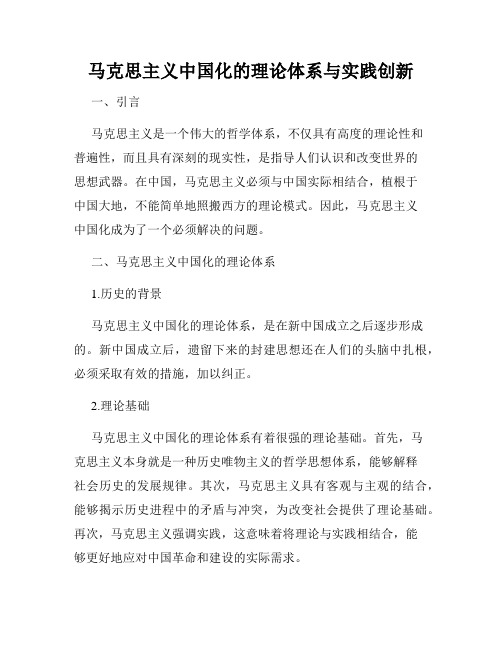 马克思主义中国化的理论体系与实践创新

一、引言

马克思主义是一个伟大的哲学体系，不仅具有高度的理论性和普遍性，而且具有深刻的现实性，是指导人们认识和改变世界的思想武器。在中国，马克思主义必须与中国实际相结合，植根于中国大地，不能简单地照搬西方的理论模式。因此，马克思主义中国化成为了一个必须解决的问题。

二、马克思主义中国化的理论体系

1.历史的背景

马克思主义中国化的理论体系，是在新中国成立之后逐步形成的。新中国成立后，遗留下来的封建思想还在人们的头脑中扎根，必须采取有效的措施，加以纠正。

2.理论基础

马克思主义中国化的理论体系有着很强的理论基础。首先，马克思主义本身就是一种历史唯物主义的哲学思想体系，能够解释社会历史的发展规律。其次，马克思主义具有客观与主观的结合，能够揭示历史进程中的矛盾与冲突，为改变社会提供了理论基础。再次，马克思主义强调实践，这意味着将理论与实践相结合，能够更好地应对中国革命和建设的实际需求。